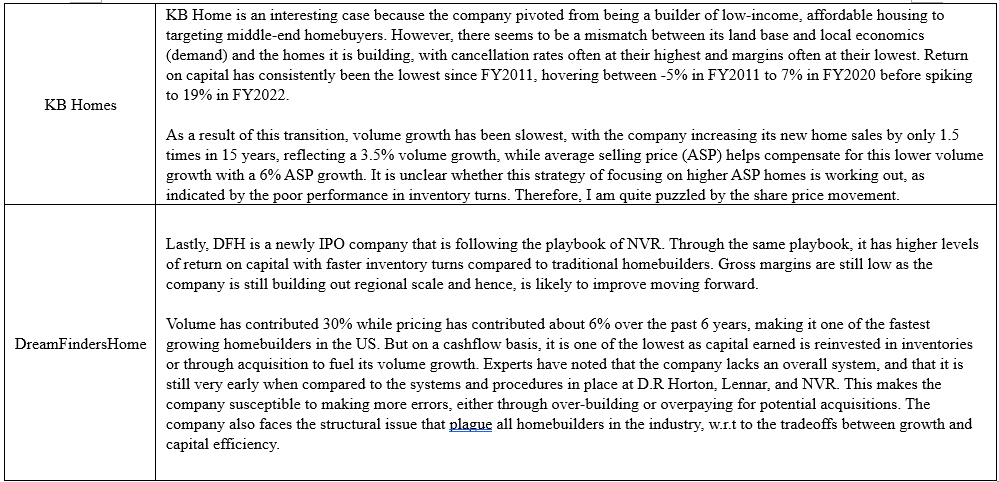 | | |
|---|---|
| KB Homes | KB Home is an interesting case because the company pivoted from being a builder of low-income, affordable housing to targeting middle-end homebuyers. However, there seems to be a mismatch between its land base and local economics (demand) and the homes it is building, with cancellation rates often at their highest and margins often at their lowest. Return on capital has consistently been the lowest since FY2011, hovering between -5% in FY2011 to 7% in FY2020 before spiking to 19% in FY2022.<br><br>As a result of this transition, volume growth has been slowest, with the company increasing its new home sales by only 1.5 times in 15 years, reflecting a 3.5% volume growth, while average selling price (ASP) helps compensate for this lower volume growth with a 6% ASP growth. It is unclear whether this strategy of focusing on higher ASP homes is working out, as indicated by the poor performance in inventory turns. Therefore, I am quite puzzled by the share price movement. |
| DreamFindersHome | Lastly, DFH is a newly IPO company that is following the playbook of NVR. Through the same playbook, it has higher levels of return on capital with faster inventory turns compared to traditional homebuilders. Gross margins are still low as the company is still building out regional scale and hence, is likely to improve moving forward.<br><br>Volume has contributed 30% while pricing has contributed about 6% over the past 6 years, making it one of the fastest growing homebuilders in the US. But on a cashflow basis, it is one of the lowest as capital earned is reinvested in inventories or through acquisition to fuel its volume growth. Experts have noted that the company lacks an overall system, and that it is still very early when compared to the systems and procedures in place at D.R Horton, Lennar, and NVR. This makes the company susceptible to making more errors, either through over-building or overpaying for potential acquisitions. The company also faces the structural issue that plague all homebuilders in the industry, w.r.t to the tradeoffs between growth and capital efficiency. |